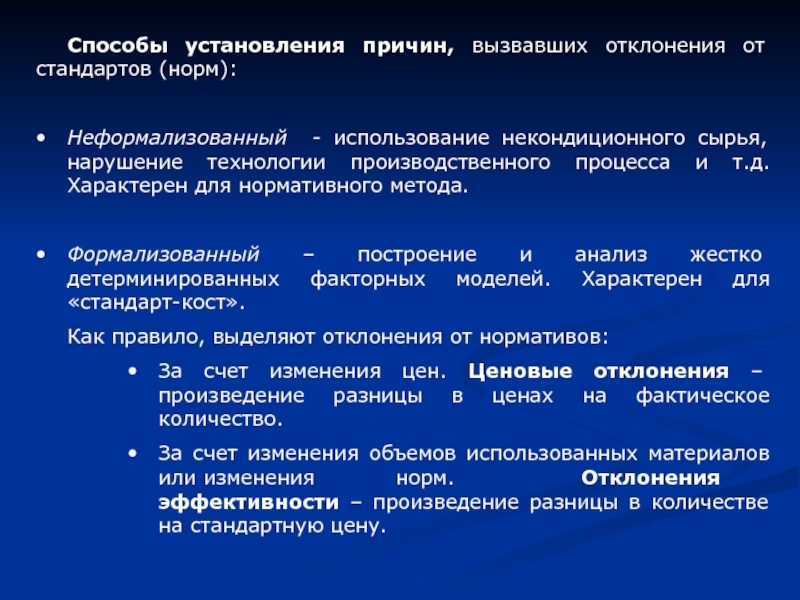 Способы установления причин, вызвавших отклонения от стандартов (норм):

• Неформализованный - использование некондиционного сырья, нарушение технологии производственного процесса и т.д. Характерен для нормативного метода.

• Формализованный – построение и анализ жестко детерминированных факторных моделей. Характерен для «стандарт-кост».

Как правило, выделяют отклонения от нормативов:

• За счет изменения цен. Ценовые отклонения – произведение разницы в ценах на фактическое количество.

• За счет изменения объемов использованных материалов или изменения норм. Отклонения эффективности – произведение разницы в количестве на стандартную цену.